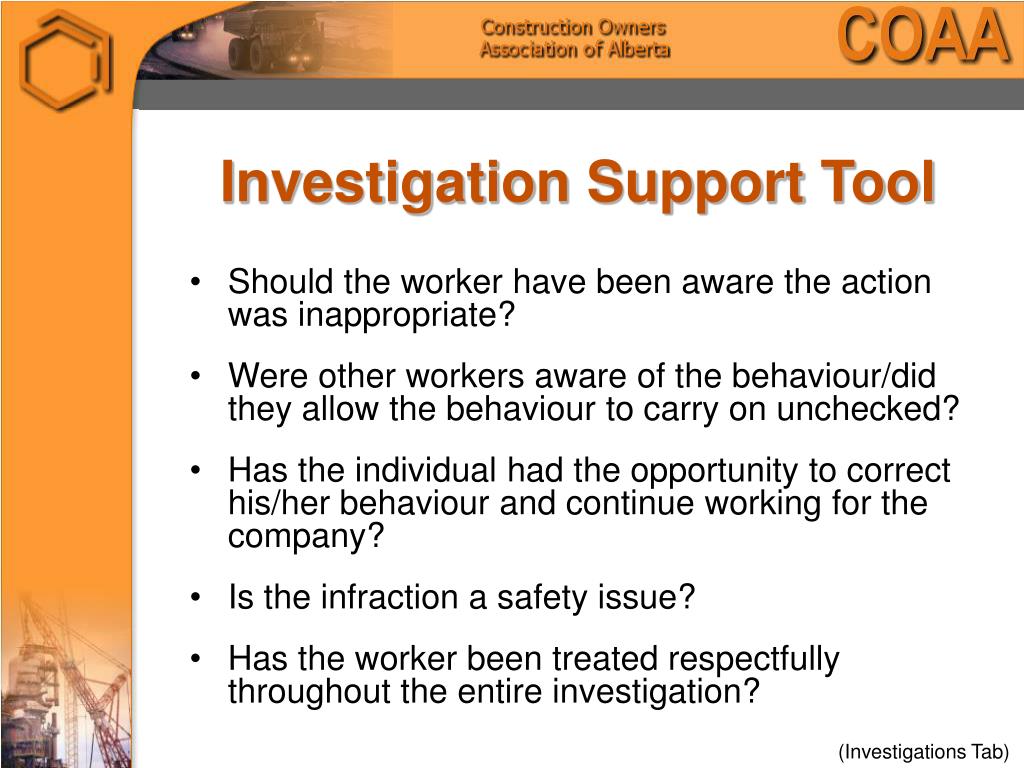 Construction Owners
Association of Alberta

COAA

Investigation Support Tool

• Should the worker have been aware the action was inappropriate?

• Were other workers aware of the behaviour/did they allow the behaviour to carry on unchecked?

• Has the individual had the opportunity to correct his/her behaviour and continue working for the company?

• Is the infraction a safety issue?

• Has the worker been treated respectfully throughout the entire investigation?

(Investigations Tab)